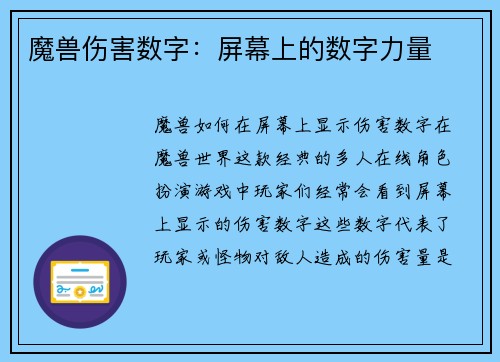 魔兽伤害数字：屏幕上的数字力量

魔兽如何在屏幕上显示伤害数字在魔兽世界这款经典的多人在线角色扮演游戏中玩家们经常会看到屏幕上显示的伤害数字这些数字代表了玩家或怪物对敌人造成的伤害量是